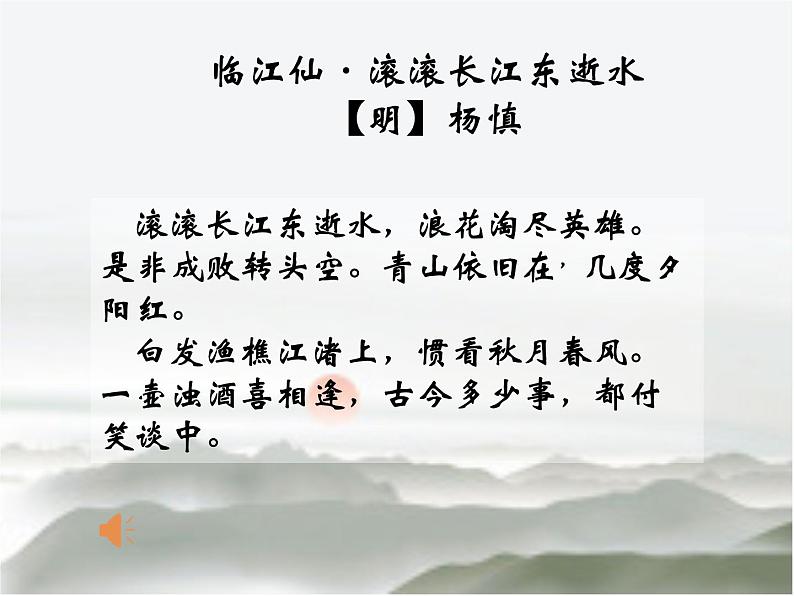 临江仙·滚滚长江东逝水
【明】杨慎

滚滚长江东逝水，浪花淘尽英雄。是非成败转头空。青山依旧在，几度夕阳红。

白发渔樵江渚上，惯看秋月春风。一壶浊酒喜相逢，古今多少事，都付笑谈中。